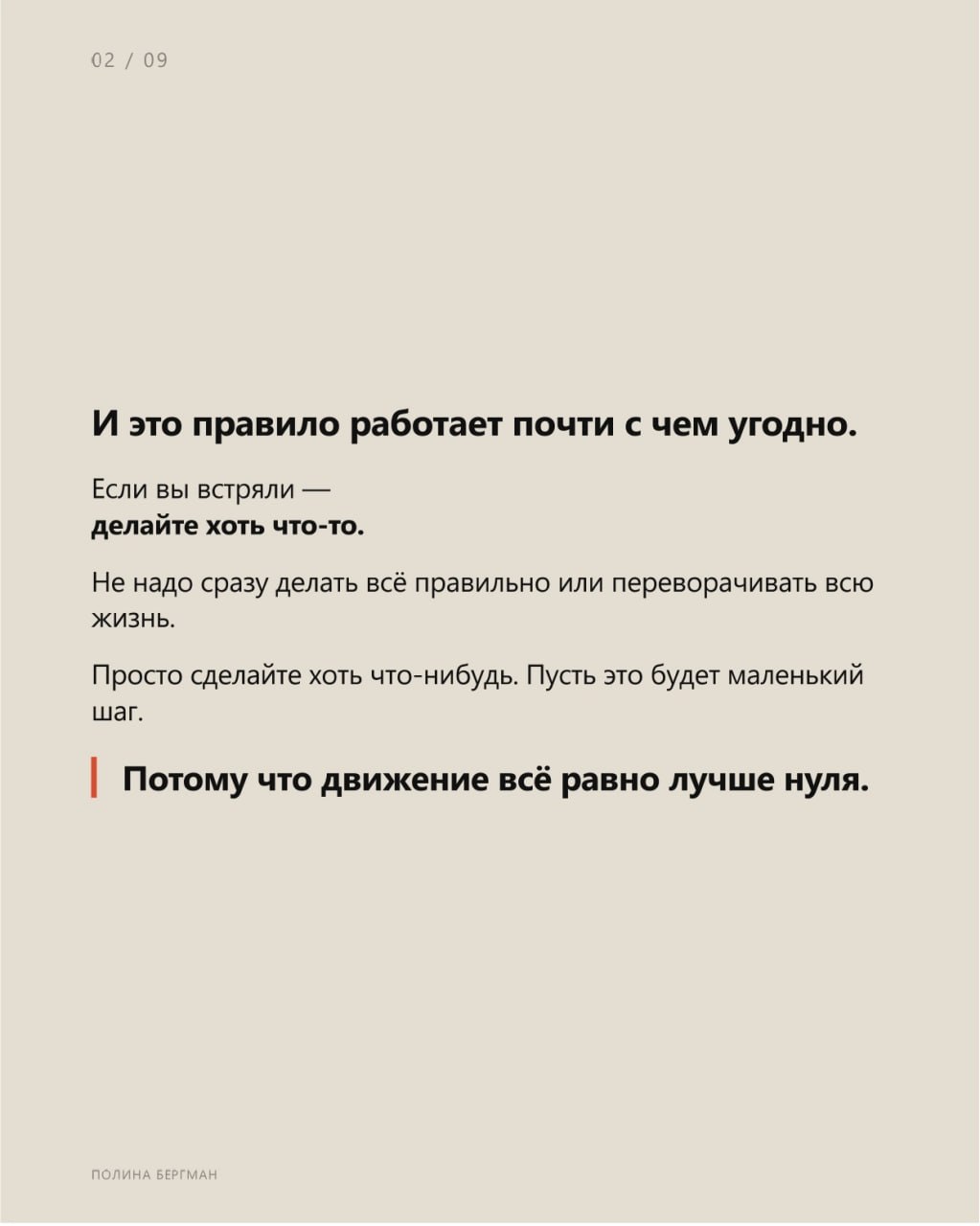 02 / 09

И это правило работает почти с чем угодно.

Если вы встряли —
делайте хоть что-то.

Не надо сразу делать всё правильно или переворачивать всю жизнь.

Просто сделайте хоть что-нибудь. Пусть это будет маленький шаг.

Потому что движение всё равно лучше нуля.

ПОЛИНА БЕРГМАН